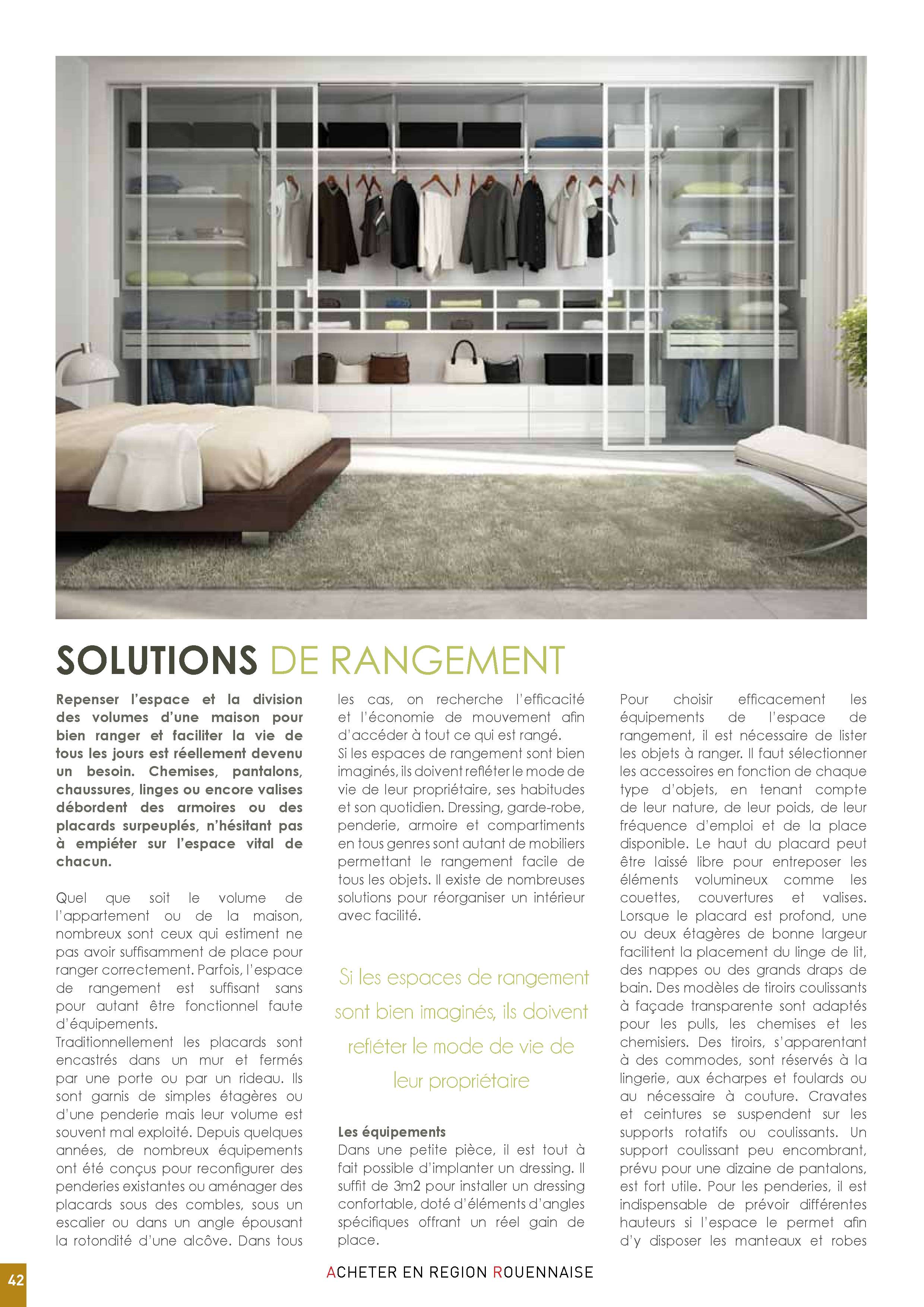 SOLUTIONS DE RANGEMENT

Repenser l'espace et la division des volumes d'une maison pour bien ranger et faciliter la vie de tous les jours est réellement devenu un besoin. Chemises, pantalons, chaussures, linges ou encore valises débordent des armoires ou des placards surpeuplés, n'hésitant pas à empiéter sur l'espace vital de chacun.

Quel que soit le volume de l'appartement ou de la maison, nombreux sont ceux qui estiment ne pas avoir suffisamment de place pour ranger correctement. Parfois, l'espace de rangement est suffisant sans pour autant être fonctionnel faute d'équipements.
Traditionnellement les placards sont encastrés dans un mur et fermés par une porte ou par un rideau. Ils sont garnis de simples étagères ou d'une penderie mais leur volume est souvent mal exploité. Depuis quelques années, de nombreux équipements ont été conçus pour reconfigurer des penderies existantes ou aménager des placards sous des combles, sous un escalier ou dans un angle épousant la rotondité d'une alcôve. Dans tous les cas, on recherche l'efficacité et l'économie de mouvement afin d'accéder à tout ce qui est rangé.
Si les espaces de rangement sont bien imaginés, ils doivent refléter le mode de vie de leur propriétaire, ses habitudes et son quotidien. Dressing, garde-robe, penderie, armoire et compartiments en tous genres sont autant de mobiliers permettant le rangement facile de tous les objets. Il existe de nombreuses solutions pour réorganiser un intérieur avec facilité.

Si les espaces de rangement sont bien imaginés, ils doivent refléter le mode de vie de leur propriétaire

Les équipements
Dans une petite pièce, il est tout à fait possible d'implanter un dressing. Il suffit de 3m2 pour installer un dressing confortable, doté d'éléments d'angles spécifiques offrant un réel gain de place.

Pour choisir efficacement les équipements de l'espace de rangement, il est nécessaire de lister les objets à ranger. Il faut sélectionner les accessoires en fonction de chaque type d'objets, en tenant compte de leur nature, de leur poids, de leur fréquence d'emploi et de la place disponible. Le haut du placard peut être laissé libre pour entreposer les éléments volumineux comme les couettes, couvertures et valises. Lorsque le placard est profond, une ou deux étagères de bonne largeur facilitent la placement du linge de lit, des nappes ou des grands draps de bain. Des modèles de tiroirs coulissants à façade transparente sont adaptés pour les pulls, les chemises et les chemisiers. Des tiroirs, s'apparentant à des commodes, sont réservés à la lingerie, aux écharpes et foulards ou au nécessaire à couture. Cravates et ceintures se suspendent sur les supports rotatifs ou coulissants. Un support coulissant peu encombrant, prévu pour une dizaine de pantalons, est fort utile. Pour les penderies, il est indispensable de prévoir différentes hauteurs si l'espace le permet afin d'y disposer les manteaux et robes

42

ACHETER EN REGION ROUENNAISE